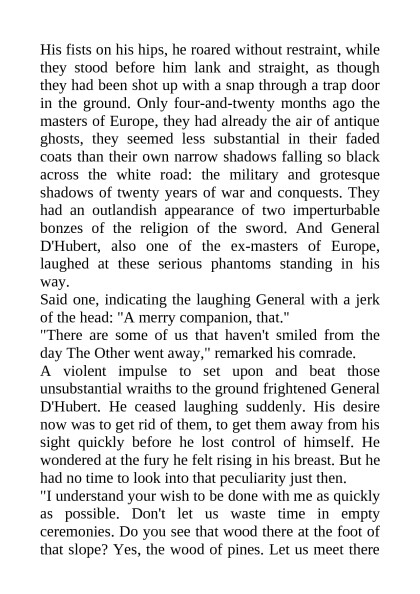 His fists on his hips, he roared without restraint, while they stood before him lank and straight, as though they had been shot up with a snap through a trap door in the ground. Only four-and-twenty months ago the masters of Europe, they had already the air of antique ghosts, they seemed less substantial in their faded coats than their own narrow shadows falling so black across the white road: the military and grotesque shadows of twenty years of war and conquests. They had an outlandish appearance of two imperturbable bonzes of the religion of the sword. And General D'Hubert, also one of the ex-masters of Europe, laughed at these serious phantoms standing in his way.
Said one, indicating the laughing General with a jerk of the head: "A merry companion, that."
"There are some of us that haven't smiled from the day The Other went away," remarked his comrade.
A violent impulse to set upon and beat those unsubstantial wraiths to the ground frightened General D'Hubert. He ceased laughing suddenly. His desire now was to get rid of them, to get them away from his sight quickly before he lost control of himself. He wondered at the fury he felt rising in his breast. But he had no time to look into that peculiarity just then.
"I understand your wish to be done with me as quickly as possible. Don't let us waste time in empty ceremonies. Do you see that wood there at the foot of that slope? Yes, the wood of pines. Let us meet there